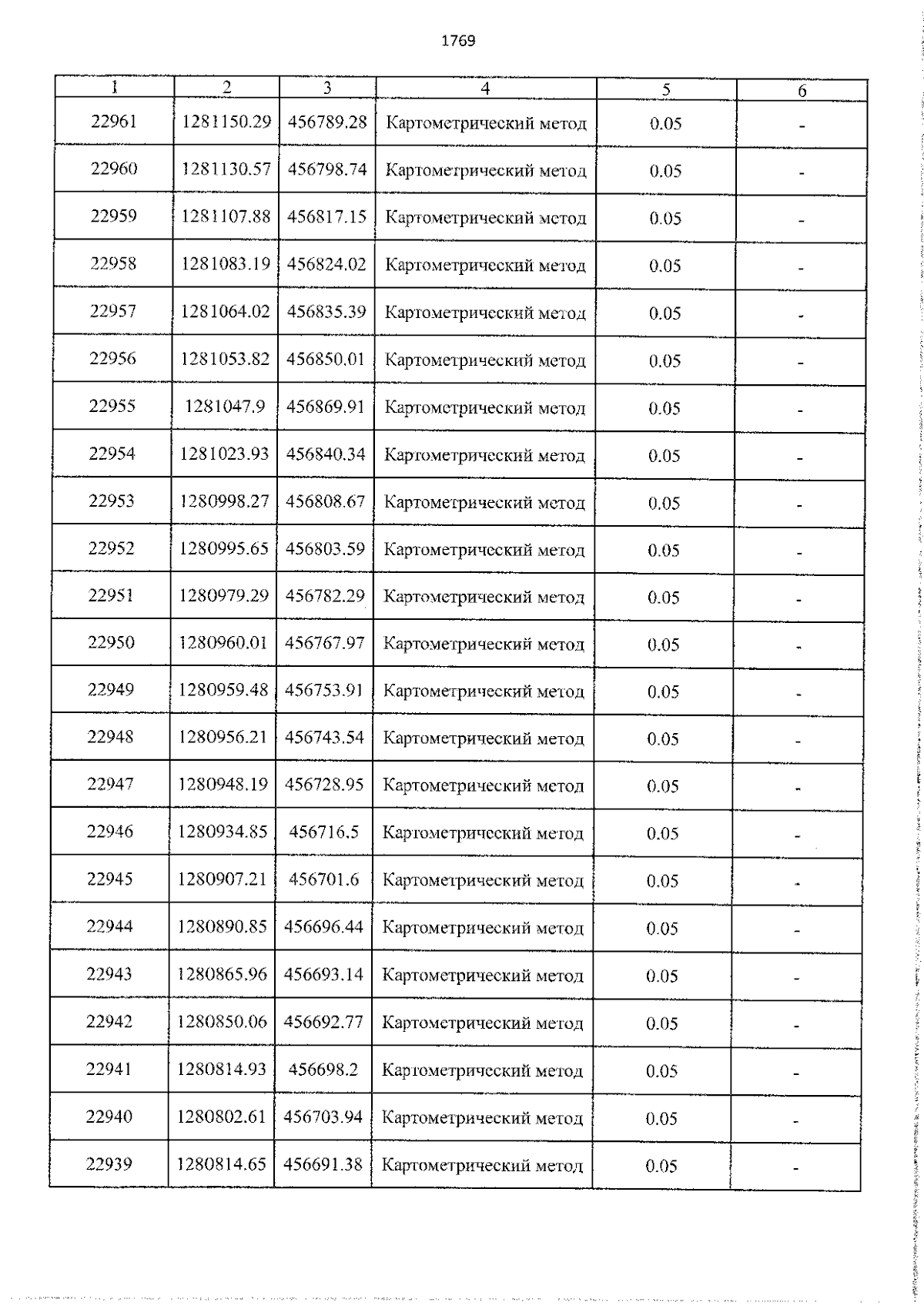 1769

| 1 | 2 | 3 | 4 | 5 | 6 |
|---|---|---|---|---|---|
| 22961 | 1281150.29 | 456789.28 | Картометрический метод | 0.05 | - |
| 22960 | 1281130.57 | 456798.74 | Картометрический метод | 0.05 | - |
| 22959 | 1281107.88 | 456817.15 | Картометрический метод | 0.05 | - |
| 22958 | 1281083.19 | 456824.02 | Картометрический метод | 0.05 | - |
| 22957 | 1281064.02 | 456835.39 | Картометрический метод | 0.05 | - |
| 22956 | 1281053.82 | 456850.01 | Картометрический метод | 0.05 | - |
| 22955 | 1281047.9 | 456869.91 | Картометрический метод | 0.05 | - |
| 22954 | 1281023.93 | 456840.34 | Картометрический метод | 0.05 | - |
| 22953 | 1280998.27 | 456808.67 | Картометрический метод | 0.05 | - |
| 22952 | 1280995.65 | 456803.59 | Картометрический метод | 0.05 | - |
| 22951 | 1280979.29 | 456782.29 | Картометрический метод | 0.05 | - |
| 22950 | 1280960.01 | 456767.97 | Картометрический метод | 0.05 | - |
| 22949 | 1280959.48 | 456753.91 | Картометрический метод | 0.05 | - |
| 22948 | 1280956.21 | 456743.54 | Картометрический метод | 0.05 | - |
| 22947 | 1280948.19 | 456728.95 | Картометрический метод | 0.05 | - |
| 22946 | 1280934.85 | 456716.5 | Картометрический метод | 0.05 | - |
| 22945 | 1280907.21 | 456701.6 | Картометрический метод | 0.05 | - |
| 22944 | 1280890.85 | 456696.44 | Картометрический метод | 0.05 | - |
| 22943 | 1280865.96 | 456693.14 | Картометрический метод | 0.05 | - |
| 22942 | 1280850.06 | 456692.77 | Картометрический метод | 0.05 | - |
| 22941 | 1280814.93 | 456698.2 | Картометрический метод | 0.05 | - |
| 22940 | 1280802.61 | 456703.94 | Картометрический метод | 0.05 | - |
| 22939 | 1280814.65 | 456691.38 | Картометрический метод | 0.05 | - |